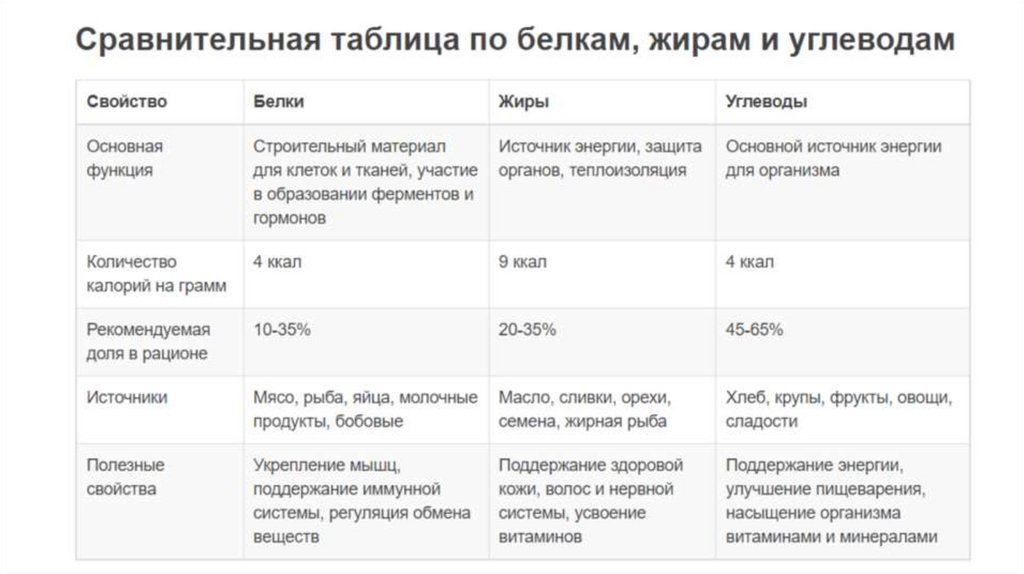 Сравнительная таблица по белкам, жирам и углеводам

| Свойство | Белки | Жиры | Углеводы |
|---|---|---|---|
| Основная функция | Строительный материал для клеток и тканей, участие в образовании ферментов и гормонов | Источник энергии, защита органов, теплоизоляция | Основной источник энергии для организма |
| Количество калорий на грамм | 4 ккал | 9 ккал | 4 ккал |
| Рекомендуемая доля в рационе | 10-35% | 20-35% | 45-65% |
| Источники | Мясо, рыба, яйца, молочные продукты, бобовые | Масло, сливки, орехи, семена, жирная рыба | Хлеб, крупы, фрукты, овощи, сладости |
| Полезные свойства | Укрепление мышц, поддержание иммунной системы, регуляция обмена веществ | Поддержание здоровой кожи, волос и нервной системы, усвоение витаминов | Поддержание энергии, улучшение пищеварения, насыщение организма витаминами и минералами |